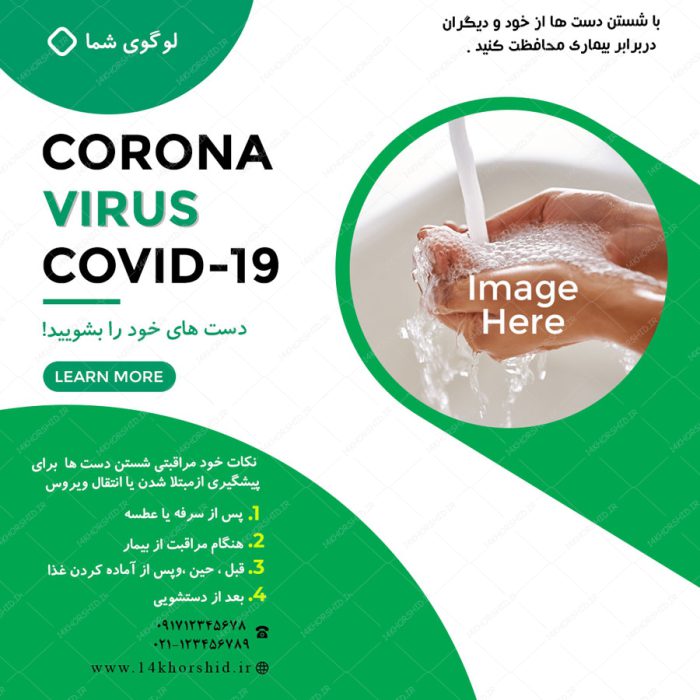 لوگوی شما

با شستن دست ها از خود و دیگران دربرابر بیماری محافظت کنید .

CORONA
VIRUS
COVID-19

دست های خود را بشویید!

LEARN MORE

Image Here

نکات خود مراقبتی شستن دست ها برای پیشگیری ازمبتلا شدن یا انتقال ویروس

1. پس از سرفه یا عطسه
2. هنگام مراقبت از بیمار
3. قبل ، حین ،وپس از آماده کردن غذا
4. بعد از دستشویی

۰۹۱۷۱۲۳۴۵۶۷۸
۰۲۱-۱۲۳۴۵۶۷۸۹

www.14khorshid.ir